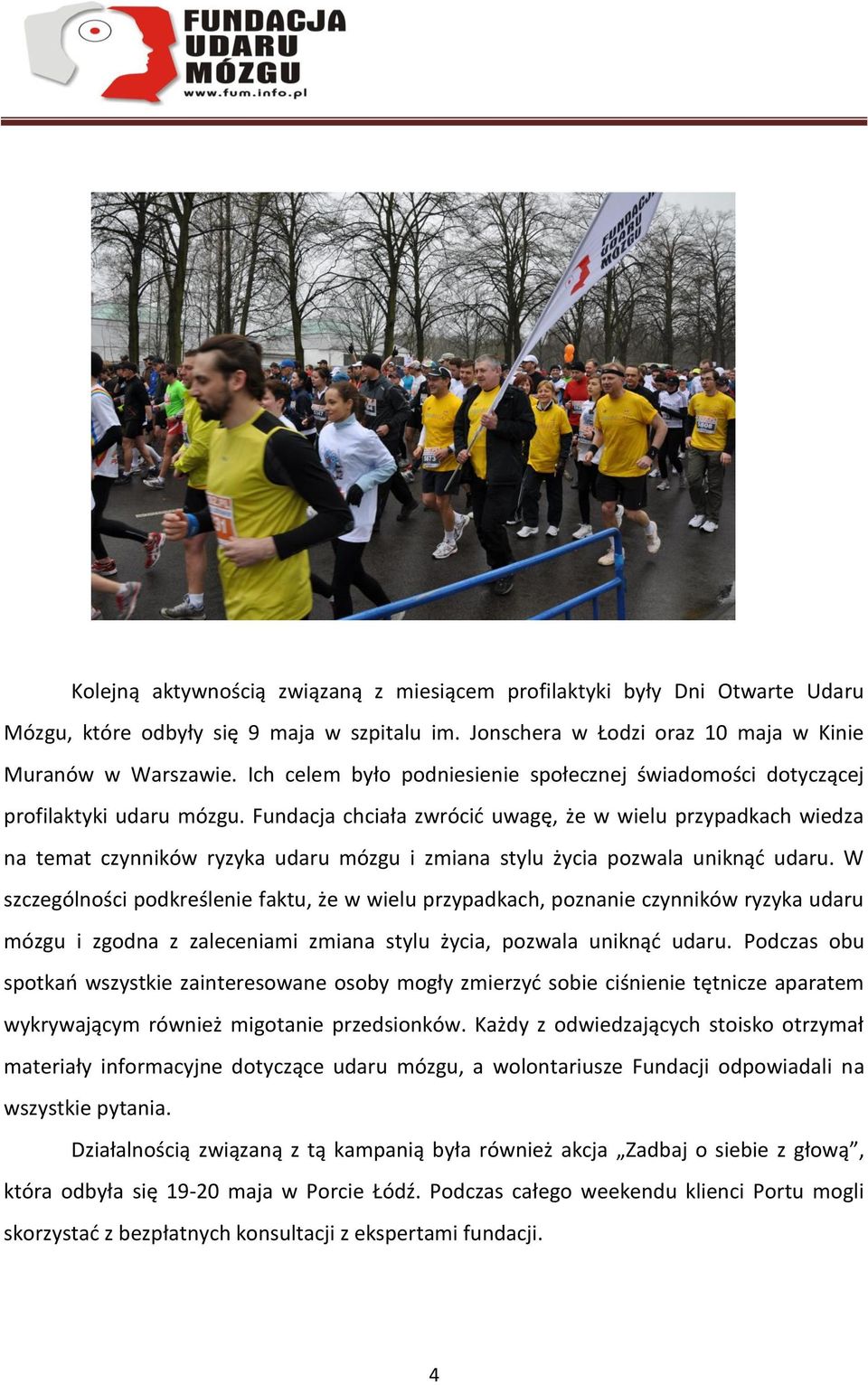 FUNDACJA UDARU MÓZGU
www.fum.info.pl

FUNDACJA UDARU MÓZGU

Kolejną aktywnością związaną z miesiącem profilaktyki były Dni Otwarte Udaru Mózgu, które odbyły się 9 maja w szpitalu im. Jonschera w Łodzi oraz 10 maja w Kinie Muranów w Warszawie. Ich celem było podniesienie społecznej świadomości dotyczącej profilaktyki udaru mózgu. Fundacja chciała zwrócić uwagę, że w wielu przypadkach wiedza na temat czynników ryzyka udaru mózgu i zmiana stylu życia pozwala uniknąć udaru. W szczególności podkreślenie faktu, że w wielu przypadkach, poznanie czynników ryzyka udaru mózgu i zgodna z zaleceniami zmiana stylu życia, pozwala uniknąć udaru. Podczas obu spotkań wszystkie zainteresowane osoby mogły zmierzyć sobie ciśnienie tętnicze aparatem wykrywającym również migotanie przedsionków. Każdy z odwiedzających stoisko otrzymał materiały informacyjne dotyczące udaru mózgu, a wolontariusze Fundacji odpowiadali na wszystkie pytania.

Działalnością związaną z tą kampanią była również akcja „Zadbaj o siebie z głową”, która odbyła się 19-20 maja w Porcie Łódź. Podczas całego weekendu klienci Portu mogli skorzystać z bezpłatnych konsultacji z ekspertami fundacji.

4